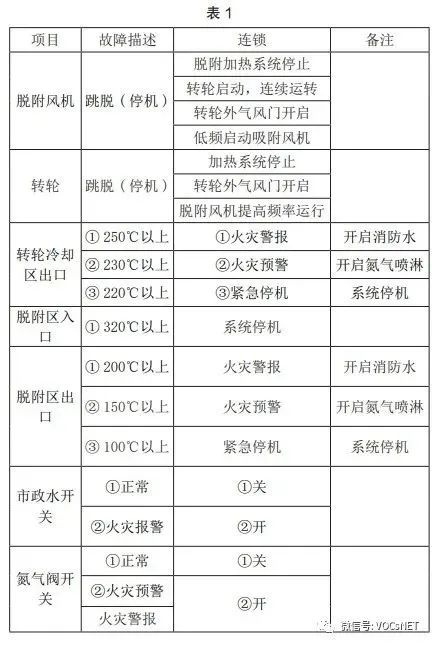 表 1

| 项目 | 故障描述 | 连锁 | 备注 |
|---|---|---|---|
| 脱附风机 | 跳脱（停机） | 脱附加热系统停止 | |
| | | 转轮启动，连续运转 | |
| | | 转轮外气风门开启 | |
| | | 低频启动吸附风机 | |
| 转轮 | 跳脱（停机） | 加热系统停止 | |
| | | 转轮外气风门开启 | |
| | | 脱附风机提高频率运行 | |
| 转轮冷却区出口 | ① 250℃以上 | ①火灾警报 | 开启消防水 |
| | ② 230℃以上 | ②火灾预警 | 开启氮气喷淋 |
| | ③ 220℃以上 | ③紧急停机 | 系统停机 |
| 脱附区入口 | ① 320℃以上 | 系统停机 | |
| 脱附区出口 | ① 200℃以上 | 火灾警报 | 开启消防水 |
| | ② 150℃以上 | 火灾预警 | 开启氮气喷淋 |
| | ③ 100℃以上 | 紧急停机 | 系统停机 |
| 市政水开关 | ①正常 | ①关 | |
| | ②火灾报警 | ②开 | |
| 氮气阀开关 | ①正常 | ①关 | |
| | ②火灾预警 | ②开 | |
| | 火灾警报 | | |

微信号: VOCsNET